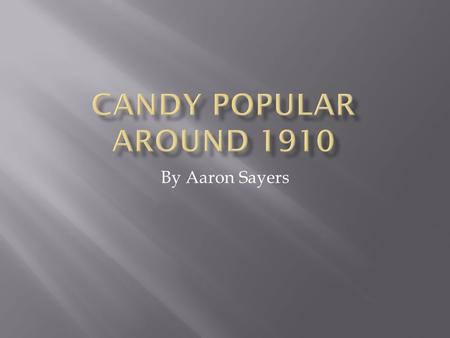 CANDY POPULAR AROUND 1910

By Aaron Sayers